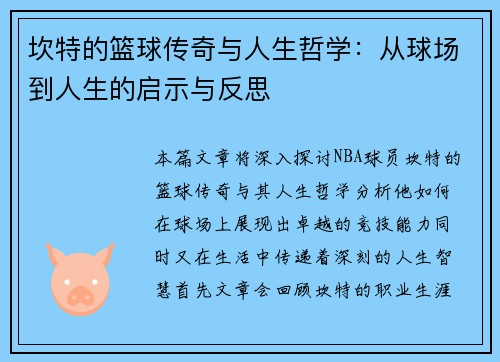 坎特的篮球传奇与人生哲学：从球场到人生的启示与反思

本篇文章将深入探讨NBA球员坎特的篮球传奇与其人生哲学分析他如何在球场上展现出卓越的竞技能力同时又在生活中传递着深刻的人生智慧首先文章会回顾坎特的职业生涯